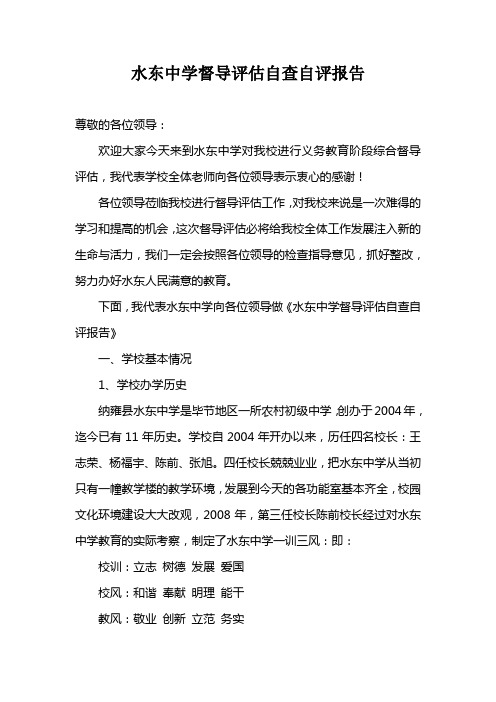 水东中学督导评估自查自评报告

尊敬的各位领导：

欢迎大家今天来到水东中学对我校进行义务教育阶段综合督导评估，我代表学校全体老师向各位领导表示衷心的感谢！

各位领导莅临我校进行督导评估工作，对我校来说是一次难得的学习和提高的机会，这次督导评估必将给我校全体工作发展注入新的生命与活力，我们一定会按照各位领导的检查指导意见，抓好整改，努力办好水东人民满意的教育。

下面，我代表水东中学向各位领导做《水东中学督导评估自查自评报告》

一、学校基本情况

1、学校办学历史

纳雍县水东中学是毕节地区一所农村初级中学，创办于2004年，迄今已有11年历史。学校自2004年开办以来，历任四名校长：王志荣、杨福宇、陈前、张旭。四任校长兢兢业业，把水东中学从当初只有一幢教学楼的教学环境，发展到今天的各功能室基本齐全，校园文化环境建设大大改观，2008年，第三任校长陈前校长经过对水东中学教育的实际考察，制定了水东中学一训三风：即：

校训：立志 树德 发展 爱国

校风：和谐 奉献 明理 能干

教风：敬业 创新 立范 务实